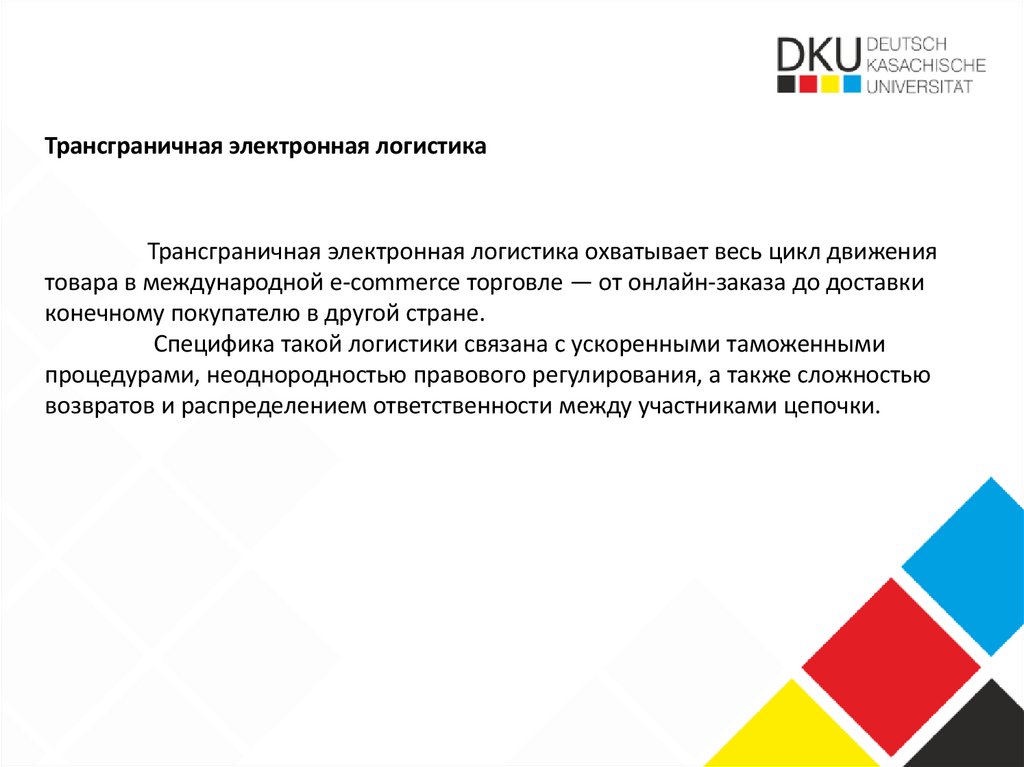 DKU DEUTSCH
KASACHISCHE
UNIVERSITÄT

Трансграничная электронная логистика

Трансграничная электронная логистика охватывает весь цикл движения товара в международной e-commerce торговле — от онлайн-заказа до доставки конечному покупателю в другой стране.

Специфика такой логистики связана с ускоренными таможенными процедурами, неоднородностью правового регулирования, а также сложностью возвратов и распределением ответственности между участниками цепочки.